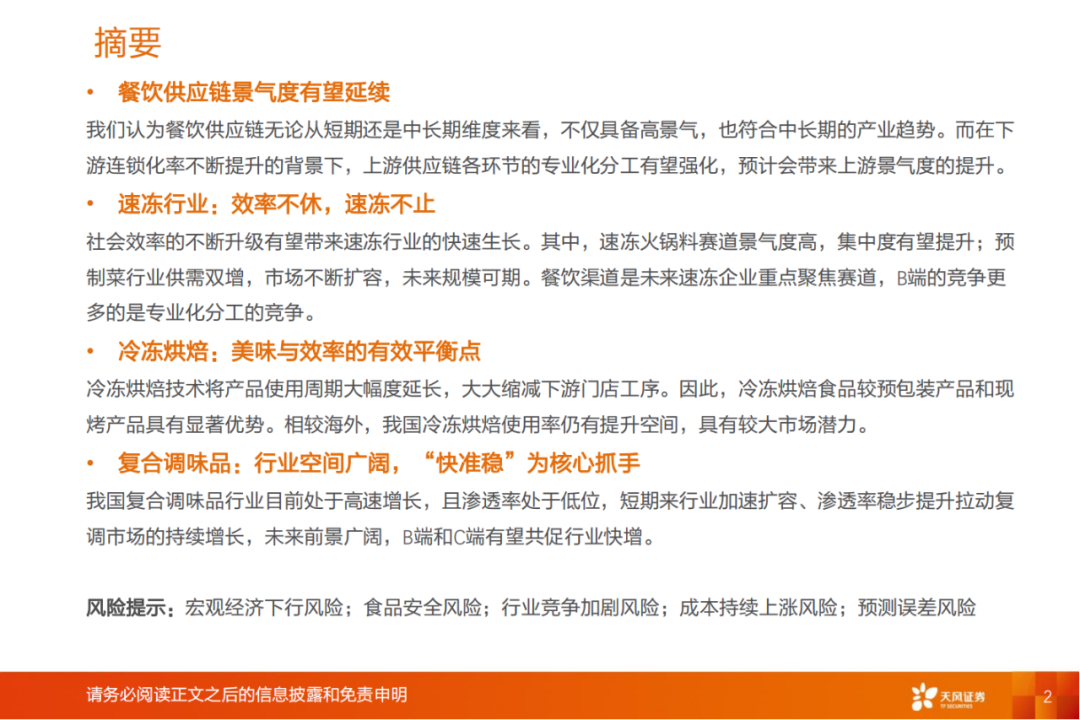 摘要

• 餐饮供应链景气度有望延续

我们认为餐饮供应链无论从短期还是中长期维度来看，不仅具备高景气，也符合中长期的产业趋势。而在下游连锁化率不断提升的背景下，上游供应链各环节的专业化分工有望强化，预计会带来上游景气度的提升。

• 速冻行业：效率不休，速冻不止

社会效率的不断升级有望带来速冻行业的快速生长。其中，速冻火锅料赛道景气度高，集中度有望提升；预制菜行业供需双增，市场不断扩容，未来规模可期。餐饮渠道是未来速冻企业重点聚焦赛道，B端的竞争更多的是专业化分工的竞争。

• 冷冻烘焙：美味与效率的有效平衡点

冷冻烘焙技术将产品使用周期大幅度延长，大大缩减下游门店工序。因此，冷冻烘焙食品较预包装产品和现烤产品具有显著优势。相较海外，我国冷冻烘焙使用率仍有提升空间，具有较大市场潜力。

• 复合调味品：行业空间广阔，“快准稳”为核心抓手

我国复合调味品行业目前处于高速增长，且渗透率处于低位，短期来行业加速扩容、渗透率稳步提升拉动复调市场的持续增长，未来前景广阔，B端和C端有望共促行业快增。

风险提示：宏观经济下行风险；食品安全风险；行业竞争加剧风险；成本持续上涨风险；预测误差风险

请务必阅读正文之后的信息披露和免责申明

天风证券

2